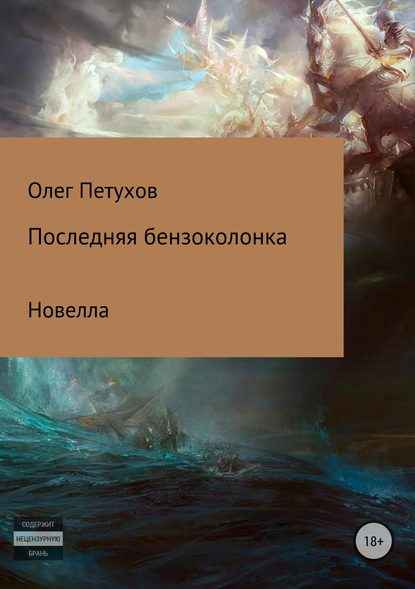 Олег Петухов

Последняя бензоколонка

Новелла

СОДЕРЖИТ
НЕЦЕНЗУРНУЮ
БРАНЬ

18+